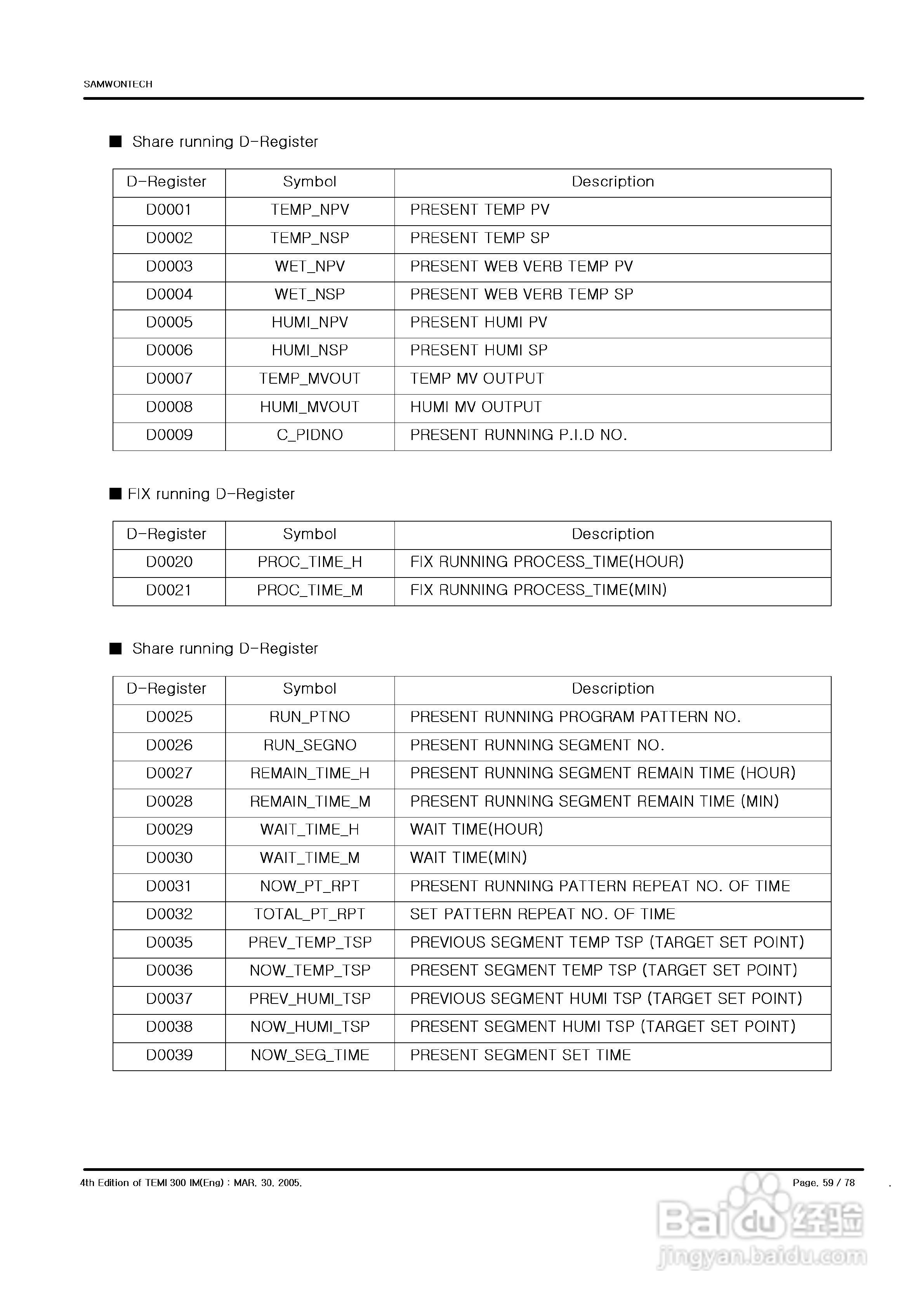 SAMWONTECH

■ Share running D-Register

| D-Register | Symbol | Description |
|---|---|---|
| D0001 | TEMP_NPV | PRESENT TEMP PV |
| D0002 | TEMP_NSP | PRESENT TEMP SP |
| D0003 | WET_NPV | PRESENT WEB VERB TEMP PV |
| D0004 | WET_NSP | PRESENT WEB VERB TEMP SP |
| D0005 | HUMI_NPV | PRESENT HUMI PV |
| D0006 | HUMI_NSP | PRESENT HUMI SP |
| D0007 | TEMP_MVOUT | TEMP MV OUTPUT |
| D0008 | HUMI_MVOUT | HUMI MV OUTPUT |
| D0009 | C_PIDNO | PRESENT RUNNING P.I.D NO. |

■ FIX running D-Register

| D-Register | Symbol | Description |
|---|---|---|
| D0020 | PROC_TIME_H | FIX RUNNING PROCESS_TIME(HOUR) |
| D0021 | PROC_TIME_M | FIX RUNNING PROCESS_TIME(MIN) |

■ Share running D-Register

| D-Register | Symbol | Description |
|---|---|---|
| D0025 | RUN_PTNO | PRESENT RUNNING PROGRAM PATTERN NO. |
| D0026 | RUN_SEGNO | PRESENT RUNNING SEGMENT NO. |
| D0027 | REMAIN_TIME_H | PRESENT RUNNING SEGMENT REMAIN TIME (HOUR) |
| D0028 | REMAIN_TIME_M | PRESENT RUNNING SEGMENT REMAIN TIME (MIN) |
| D0029 | WAIT_TIME_H | WAIT TIME(HOUR) |
| D0030 | WAIT_TIME_M | WAIT TIME(MIN) |
| D0031 | NOW_PT_RPT | PRESENT RUNNING PATTERN REPEAT NO. OF TIME |
| D0032 | TOTAL_PT_RPT | SET PATTERN REPEAT NO. OF TIME |
| D0035 | PREV_TEMP_TSP | PREVIOUS SEGMENT TEMP TSP (TARGET SET POINT) |
| D0036 | NOW_TEMP_TSP | PRESENT SEGMENT TEMP TSP (TARGET SET POINT) |
| D0037 | PREV_HUMI_TSP | PREVIOUS SEGMENT HUMI TSP (TARGET SET POINT) |
| D0038 | NOW_HUMI_TSP | PRESENT SEGMENT HUMI TSP (TARGET SET POINT) |
| D0039 | NOW_SEG_TIME | PRESENT SEGMENT SET TIME |

4th Edition of TEMI 300 IM(Eng) : MAR. 30. 2005.

Page. 59 / 78

Baidu 经验
jingyan.baidu.com